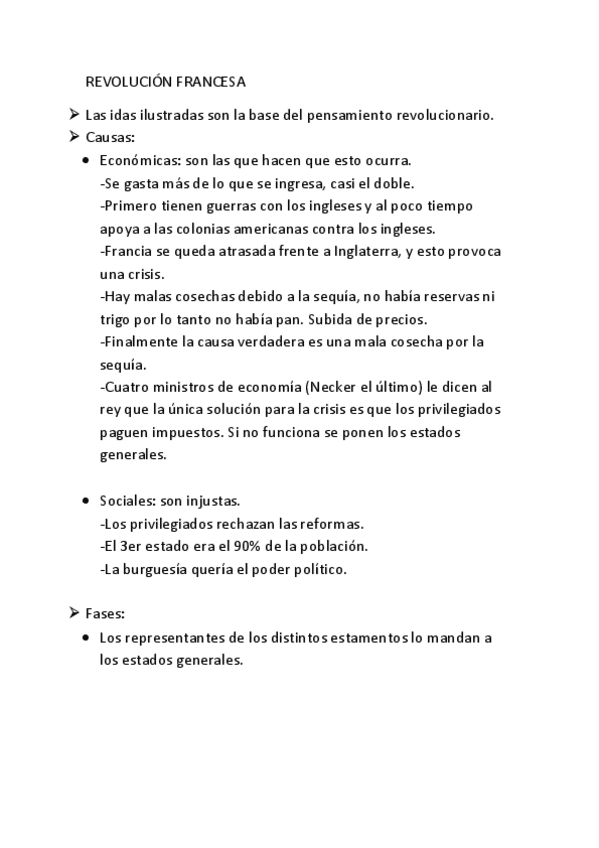 REVOLUCIÓN FRANCESA

➢ Las idas ilustradas son la base del pensamiento revolucionario.
➢ Causas:
• Económicas: son las que hacen que esto ocurra.
-Se gasta más de lo que se ingresa, casi el doble.
-Primero tienen guerras con los ingleses y al poco tiempo apoya a las colonias americanas contra los ingleses.
-Francia se queda atrasada frente a Inglaterra, y esto provoca una crisis.
-Hay malas cosechas debido a la sequía, no había reservas ni trigo por lo tanto no había pan. Subida de precios.
-Finalmente la causa verdadera es una mala cosecha por la sequía.
-Cuatro ministros de economía (Necker el último) le dicen al rey que la única solución para la crisis es que los privilegiados paguen impuestos. Si no funciona se ponen los estados generales.

• Sociales: son injustas.
-Los privilegiados rechazan las reformas.
-El 3er estado era el 90% de la población.
-La burguesía quería el poder político.

➢ Fases:
• Los representantes de los distintos estamentos lo mandan a los estados generales.